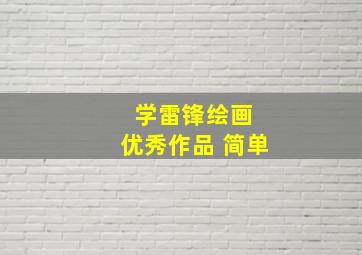 学雷锋绘画
优秀作品 简单